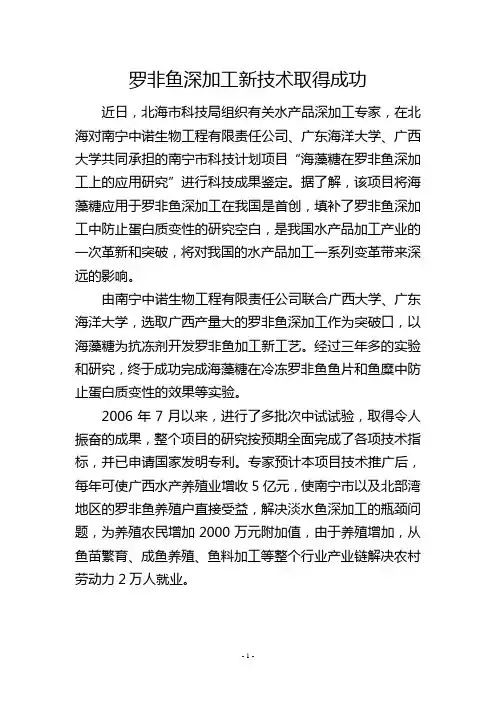 罗非鱼深加工新技术取得成功

近日，北海市科技局组织有关水产品深加工专家，在北海对南宁中诺生物工程有限责任公司、广东海洋大学、广西大学共同承担的南宁市科技计划项目“海藻糖在罗非鱼深加工上的应用研究”进行科技成果鉴定。据了解，该项目将海藻糖应用于罗非鱼深加工在我国是首创，填补了罗非鱼深加工中防止蛋白质变性的研究空白，是我国水产品加工产业的一次革新和突破，将对我国的水产品加工一系列变革带来深远的影响。

由南宁中诺生物工程有限责任公司联合广西大学、广东海洋大学，选取广西产量大的罗非鱼深加工作为突破口，以海藻糖为抗冻剂开发罗非鱼加工新工艺。经过三年多的实验和研究，终于成功完成海藻糖在冷冻罗非鱼鱼片和鱼糜中防止蛋白质变性的效果等实验。

2006 年 7 月以来，进行了多批次中试试验，取得令人振奋的成果，整个项目的研究按预期全面完成了各项技术指标，并已申请国家发明专利。专家预计本项目技术推广后，每年可使广西水产养殖业增收 5 亿元，使南宁市以及北部湾地区的罗非鱼养殖户直接受益，解决淡水鱼深加工的瓶颈问题，为养殖农民增加 2000 万元附加值，由于养殖增加，从鱼苗繁育、成鱼养殖、鱼料加工等整个行业产业链解决农村劳动力 2 万人就业。

- 1 -